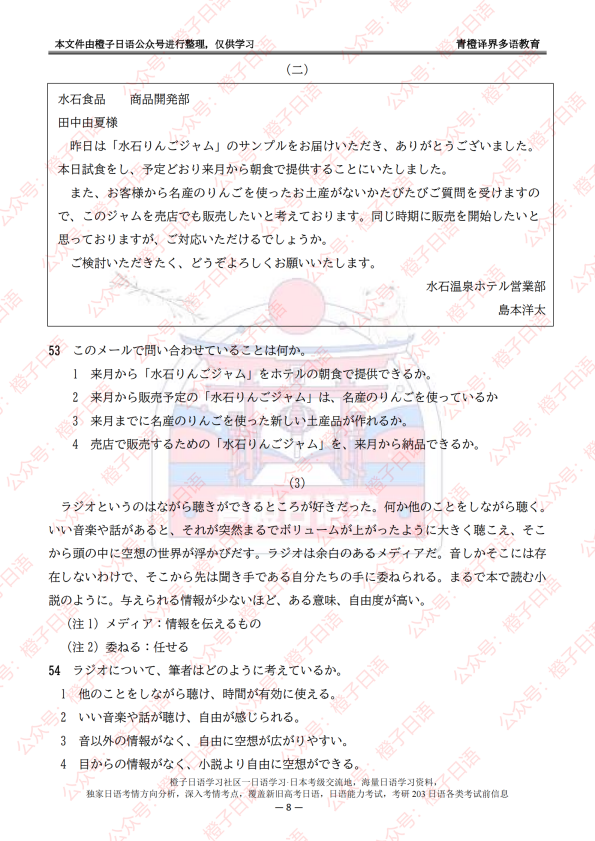 本文件由橙子日语公众号进行整理，仅供学习　　青橙译界多语教育

（二）

水石食品　　商品開発部
田中由夏様

昨日は「水石りんごジャム」のサンプルをお届けいただき、ありがとうございました。本日試食をし、予定どおり来月から朝食で提供することにいたしました。

また、お客様から名産のりんごを使ったお土産がないかたびたびご質問を受けますので、このジャムを売店でも販売したいと考えております。同じ時期に販売を開始したいと思っておりますが、ご対応いただけるでしょうか。

ご検討いただきたく、どうぞよろしくお願いいたします。

水石温泉ホテル営業部
島本洋太

53　このメールで問い合わせていることは何か。
1　来月から「水石りんごジャム」をホテルの朝食で提供できるか。
2　来月から販売予定の「水石りんごジャム」は、名産のりんごを使っているか
3　来月までに名産のりんごを使った新しい土産品が作れるか。
4　売店で販売するための「水石りんごジャム」を、来月から納品できるか。

(3)

ラジオというのはながら聴きができるところが好きだった。何か他のことをしながら聴く。いい音楽や話があると、それが突然まるでボリュームが上がったように大きく聴こえ、そこから頭の中に空想の世界が浮かびだす。ラジオは余白のあるメディアだ。音しかそこには存在しないわけで、そこから先は聞き手である自分たちの手に委ねられる。まるで本で読む小説のように。与えられる情報が少ないほど、ある意味、自由度が高い。

（注 1）メディア：情報を伝えるもの
（注 2）委ねる：任せる

54　ラジオについて、筆者はどのように考えているか。
1　他のことをしながら聴け、時間が有効に使える。
2　いい音楽や話が聴け、自由が感じられる。
3　音以外の情報がなく、自由に空想が広がりやすい。
4　目からの情報がなく、小説より自由に空想ができる。

橙子日语学习社区一日语学习·日本考级交流地，海量日语学习资料，
独家日语考情方向分析，深入考情考点，覆盖新旧高考日语，日语能力考试，考研 203 日语各类考试前信息
— 8 —

公众号：橙子日语